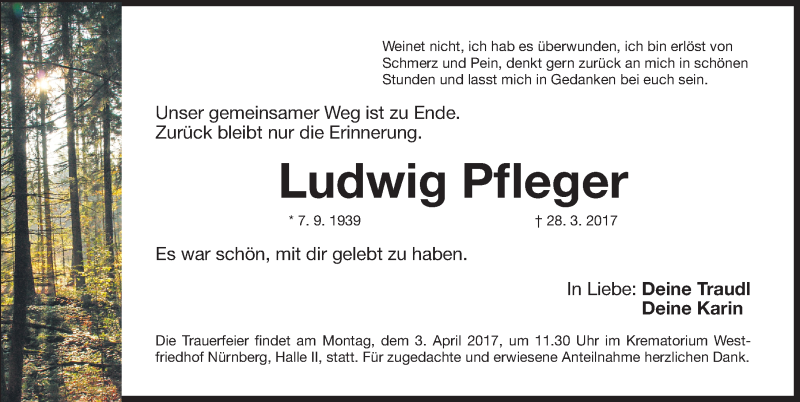 Weinet nicht, ich hab es überwunden, ich bin erlöst von Schmerz und Pein, denkt gern zurück an mich in schönen Stunden und lasst mich in Gedanken bei euch sein.

Unser gemeinsamer Weg ist zu Ende.
Zurück bleibt nur die Erinnerung.

Ludwig Pfleger

* 7. 9. 1939 † 28. 3. 2017

Es war schön, mit dir gelebt zu haben.

In Liebe: Deine Traudl
Deine Karin

Die Trauerfeier findet am Montag, dem 3. April 2017, um 11.30 Uhr im Krematorium Westfriedhof Nürnberg, Halle II, statt. Für zugedachte und erwiesene Anteilnahme herzlichen Dank.